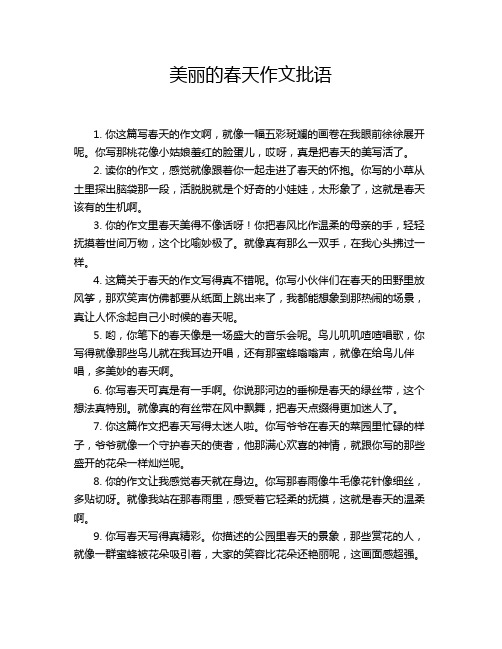 美丽的春天作文批语

1. 你这篇写春天的作文啊，就像一幅五彩斑斓的画卷在我眼前徐徐展开呢。你写那桃花像小姑娘羞红的脸蛋儿，哎呀，真是把春天的美写活了。

2. 读你的作文，感觉就像跟着你一起走进了春天的怀抱。你写的小草从土里探出脑袋那一段，活脱脱就是个好奇的小娃娃，太形象了，这就是春天该有的生机啊。

3. 你的作文里春天美得不像话呀！你把春风比作温柔的母亲的手，轻轻抚摸着世间万物，这个比喻妙极了。就像真有那么一双手，在我心头拂过一样。

4. 这篇关于春天的作文写得真不错呢。你写小伙伴们在春天的田野里放风筝，那欢笑声仿佛都要从纸面上跳出来了，我都能想象到那热闹的场景，真让人怀念起自己小时候的春天呢。

5. 哟，你笔下的春天像是一场盛大的音乐会呢。鸟儿叽叽喳喳唱歌，你写得就像那些鸟儿就在我耳边开唱，还有那蜜蜂嗡嗡声，就像在给鸟儿伴唱，多美妙的春天啊。

6. 你写春天可真是有一手啊。你说那河边的垂柳是春天的绿丝带，这个想法真特别。就像真的有丝带在风中飘舞，把春天点缀得更加迷人了。

7. 你这篇作文把春天写得太迷人啦。你写爷爷在春天的菜园里忙碌的样子，爷爷就像一个守护春天的使者，他那满心欢喜的神情，就跟你写的那些盛开的花朵一样灿烂呢。

8. 你的作文让我感觉春天就在身边。你写那春雨像牛毛像花针像细丝，多贴切呀。就像我站在那春雨里，感受着它轻柔的抚摸，这就是春天的温柔啊。

9. 你写春天写得真精彩。你描述的公园里春天的景象，那些赏花的人，就像一群蜜蜂被花朵吸引着，大家的笑容比花朵还艳丽呢，这画面感超强。